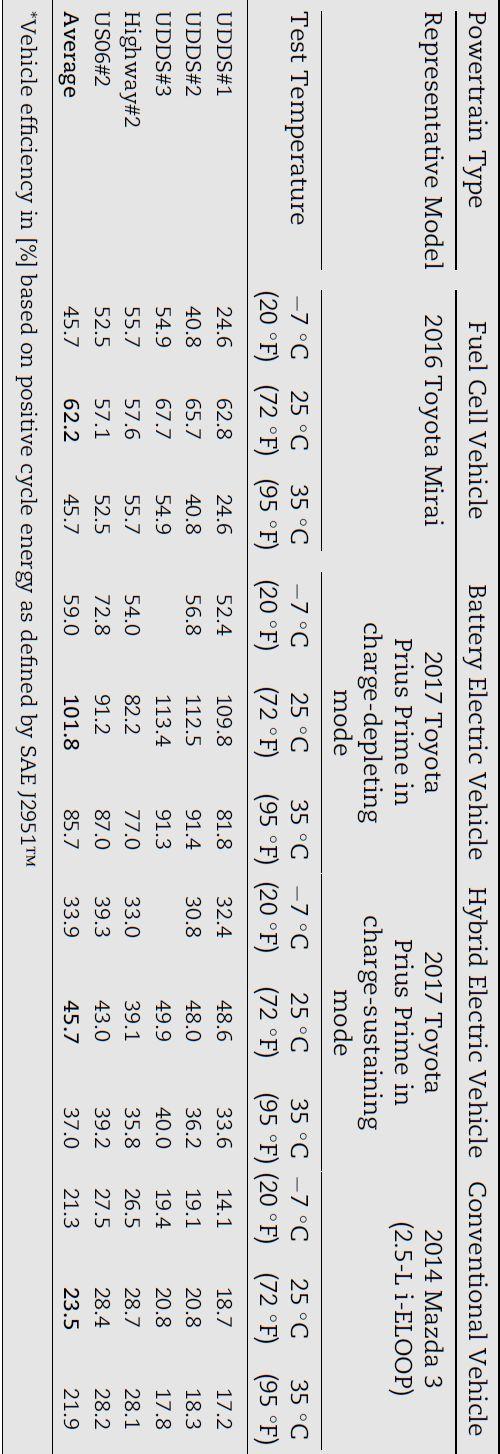 | Powertrain Type | Fuel Cell Vehicle | | | Battery Electric Vehicle | | | Hybrid Electric Vehicle | | | Conventional Vehicle | | |
|---|---|---|---|---|---|---|---|---|---|---|---|---|
| Representative Model | 2016 Toyota Mirai | | | 2017 Toyota Prius Prime in charge-depleting mode | | | 2017 Toyota Prius Prime in charge-sustaining mode | | | 2014 Mazda 3 (2.5-L i-ELOOP) | | |
| Test Temperature | −7 °C (20 °F) | 25 °C (72 °F) | 35 °C (95 °F) | −7 °C (20 °F) | 25 °C (72 °F) | 35 °C (95 °F) | −7 °C (20 °F) | 25 °C (72 °F) | 35 °C (95 °F) | −7 °C (20 °F) | 25 °C (72 °F) | 35 °C (95 °F) |
| UDDS#1 | 24.6 | 62.8 | 24.6 | 52.4 | 109.8 | 81.8 | 32.4 | 48.6 | 33.6 | 14.1 | 18.7 | 17.2 |
| UDDS#2 | 40.8 | 65.7 | 40.8 | 56.8 | 112.5 | 91.4 | 30.8 | 48.0 | 36.2 | 19.1 | 20.8 | 18.3 |
| UDDS#3 | 54.9 | 67.7 | 54.9 | | 113.4 | 91.3 | | 49.9 | 40.0 | 19.4 | 20.8 | 17.8 |
| Highway#2 | 55.7 | 57.6 | 55.7 | 54.0 | 82.2 | 77.0 | 33.0 | 39.1 | 35.8 | 26.5 | 28.7 | 28.1 |
| US06#2 | 52.5 | 57.1 | 52.5 | 72.8 | 91.2 | 87.0 | 39.3 | 43.0 | 39.2 | 27.5 | 28.4 | 28.2 |
| **Average** | 45.7 | **62.2** | 45.7 | 59.0 | **101.8** | 85.7 | 33.9 | **45.7** | 37.0 | 21.3 | **23.5** | 21.9 |

*Vehicle efficiency in [%] based on positive cycle energy as defined by SAE J2951™